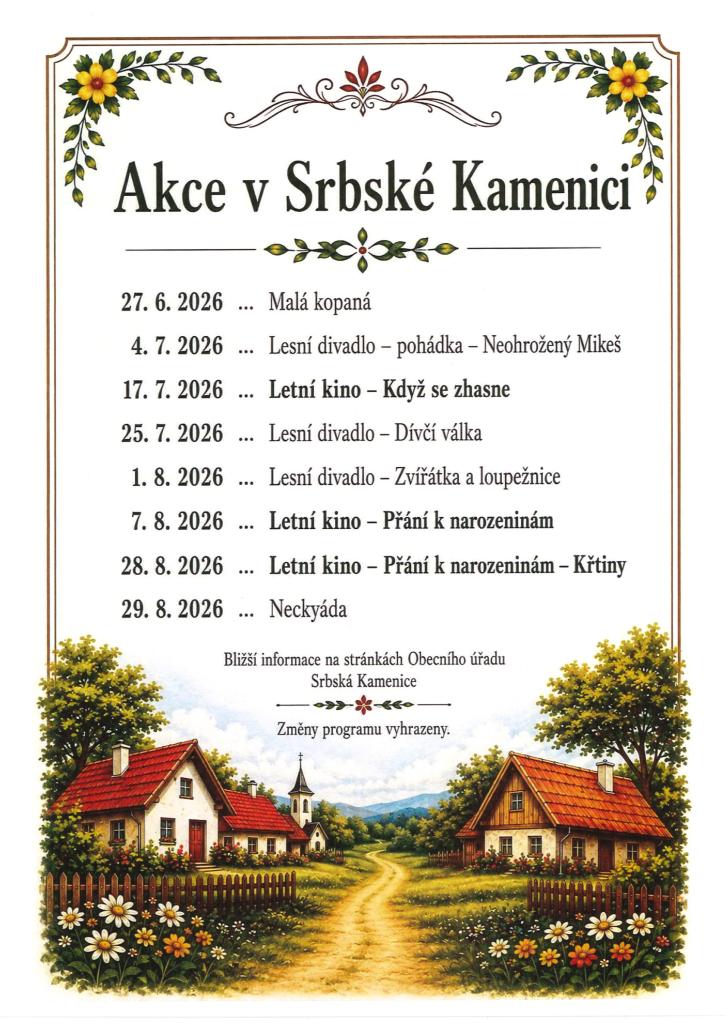 Akce v Srbské Kamenici

27. 6. 2026 ... Malá kopaná

4. 7. 2026 ... Lesní divadlo – pohádka – Neohrožený Mikeš

17. 7. 2026 ... Letní kino – Když se zhasne

25. 7. 2026 ... Lesní divadlo – Dívčí válka

1. 8. 2026 ... Lesní divadlo – Zvířátka a loupežnice

7. 8. 2026 ... Letní kino – Přání k narozeninám

28. 8. 2026 ... Letní kino – Přání k narozeninám – Křtiny

29. 8. 2026 ... Neckyáda

Bližší informace na stránkách Obecního úřadu Srbská Kamenice

Změny programu vyhrazeny.